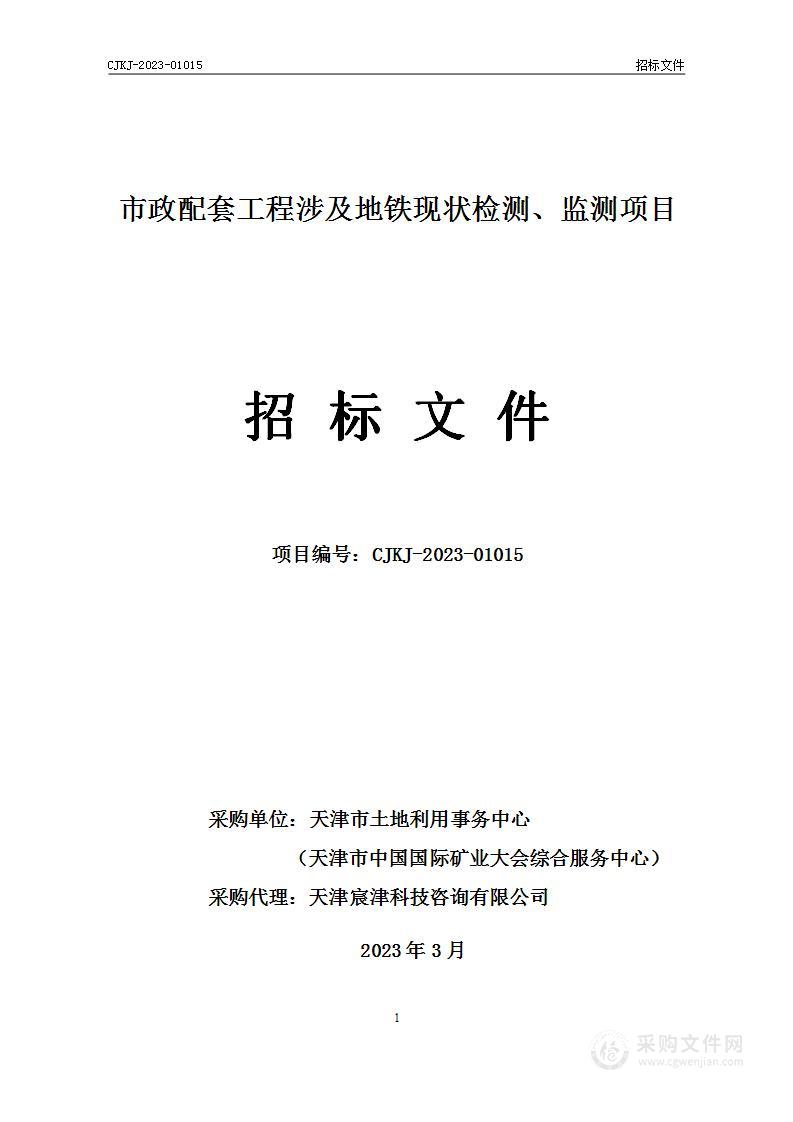 CJKJ-2023-01015

招标文件

市政配套工程涉及地铁现状检测、监测项目

招 标 文 件

项目编号：CJKJ-2023-01015

采购单位：天津市土地利用事务中心

（天津市中国国际矿业大会综合服务中心）

采购代理：天津宸津科技咨询有限公司

2023 年 3 月

1

采购文件网
www.cgwenjian.com